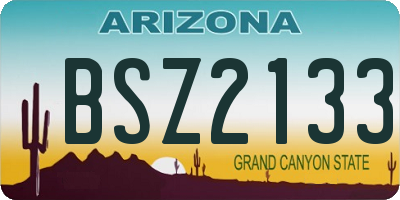 ARIZONA

BSZ2133

GRAND CANYON STATE